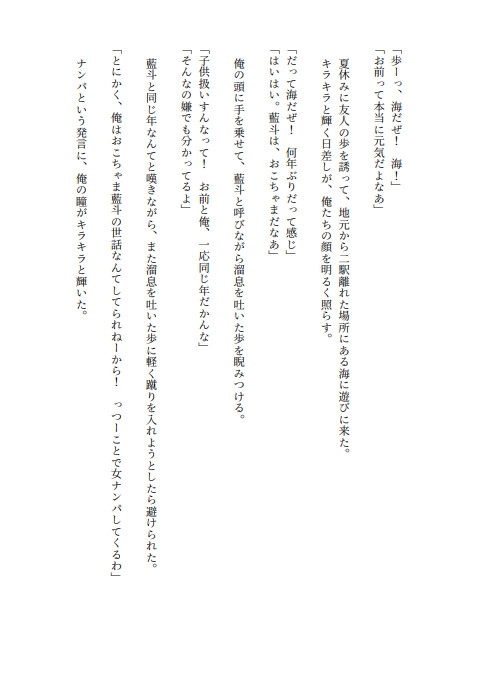 「歩ーっ、海だぜ！　海！」
「お前って本当に元気だよなあ」

夏休みに友人の歩を誘って、地元から二駅離れた場所にある海に遊びに来た。
キラキラと輝く日差しが、俺たちの顔を明るく照らす。

「だって海だぜ！　何年ぶりだって感じ」
「はいはい。藍斗は、おこちゃまだなあ」

俺の頭に手を乗せて、藍斗と呼びながら溜息を吐いた歩を睨みつける。

「子供扱いすんなって！　お前と俺、一応同じ年だかんな」
「そんなの嫌でも分かってるよ」

藍斗と同じ年なんてと嘆きながら、また溜息を吐いた歩に軽く蹴りを入れようとしたら避けられた。

「とにかく、俺はおこちゃま藍斗の世話なんてしてられねーから！　っつーことで女ナンパしてくるわ」

ナンパという発言に、俺の瞳がキラキラと輝いた。